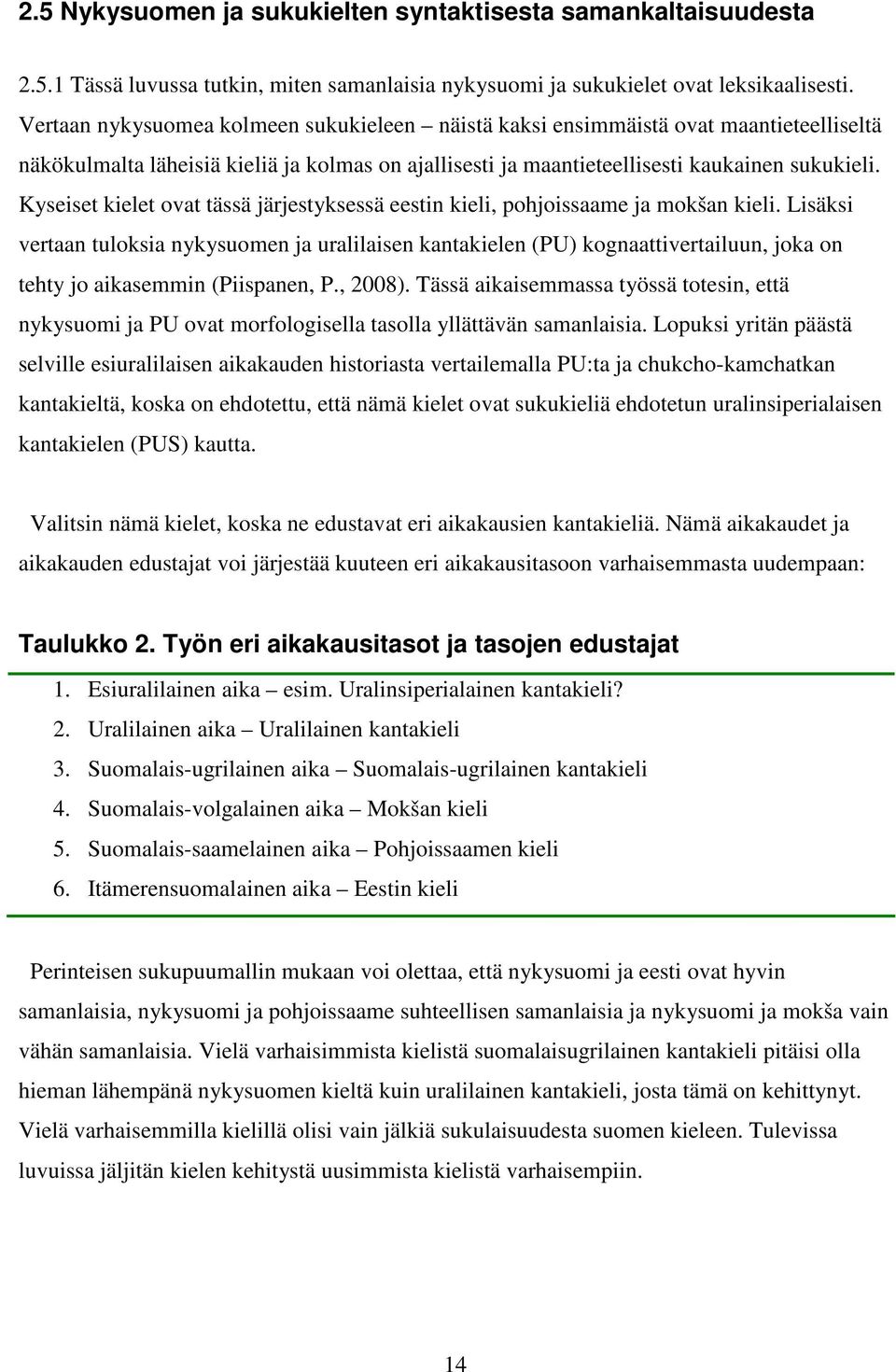 2.5 Nykysuomen ja sukukielten syntaktisesta samankaltaisuudesta

2.5.1 Tässä luvussa tutkin, miten samanlaisia nykysuomi ja sukukielet ovat leksikaalisesti. Vertaan nykysuomea kolmeen sukukieleen – näistä kaksi ensimmäistä ovat maantieteelliseltä näkökulmalta läheisiä kieliä ja kolmas on ajallisesti ja maantieteellisesti kaukainen sukukieli. Kyseiset kielet ovat tässä järjestyksessä eestin kieli, pohjoissaame ja mokšan kieli. Lisäksi vertaan tuloksia nykysuomen ja uralilaisen kantakielen (PU) kognaattivertailuun, joka on tehty jo aikasemmin (Piispanen, P., 2008). Tässä aikaisemmassa työssä totesin, että nykysuomi ja PU ovat morfologisella tasolla yllättävän samanlaisia. Lopuksi yritän päästä selville esiuralilaisen aikakauden historiasta vertailemalla PU:ta ja chukcho-kamchatkan kantakieltä, koska on ehdotettu, että nämä kielet ovat sukukieliä ehdotetun uralinsiperialaisen kantakielen (PUS) kautta.

Valitsin nämä kielet, koska ne edustavat eri aikakausien kantakieliä. Nämä aikakaudet ja aikakauden edustajat voi järjestää kuuteen eri aikakausitasoon varhaisemmasta uudempaan:

Taulukko 2. Työn eri aikakausitasot ja tasojen edustajat

1. Esiuralilainen aika – esim. Uralinsiperialainen kantakieli?
2. Uralilainen aika – Uralilainen kantakieli
3. Suomalais-ugrilainen aika – Suomalais-ugrilainen kantakieli
4. Suomalais-volgalainen aika – Mokšan kieli
5. Suomalais-saamelainen aika – Pohjoissaamen kieli
6. Itämerensuomalainen aika – Eestin kieli

Perinteisen sukupuumallin mukaan voi olettaa, että nykysuomi ja eesti ovat hyvin samanlaisia, nykysuomi ja pohjoissaame suhteellisen samanlaisia ja nykysuomi ja mokša vain vähän samanlaisia. Vielä varhaisimmista kielistä suomalaisugrilainen kantakieli pitäisi olla hieman lähempänä nykysuomen kieltä kuin uralilainen kantakieli, josta tämä on kehittynyt. Vielä varhaisemmilla kielillä olisi vain jälkiä sukulaisuudesta suomen kieleen. Tulevissa luvuissa jäljitän kielen kehitystä uusimmista kielistä varhaisempiin.

14